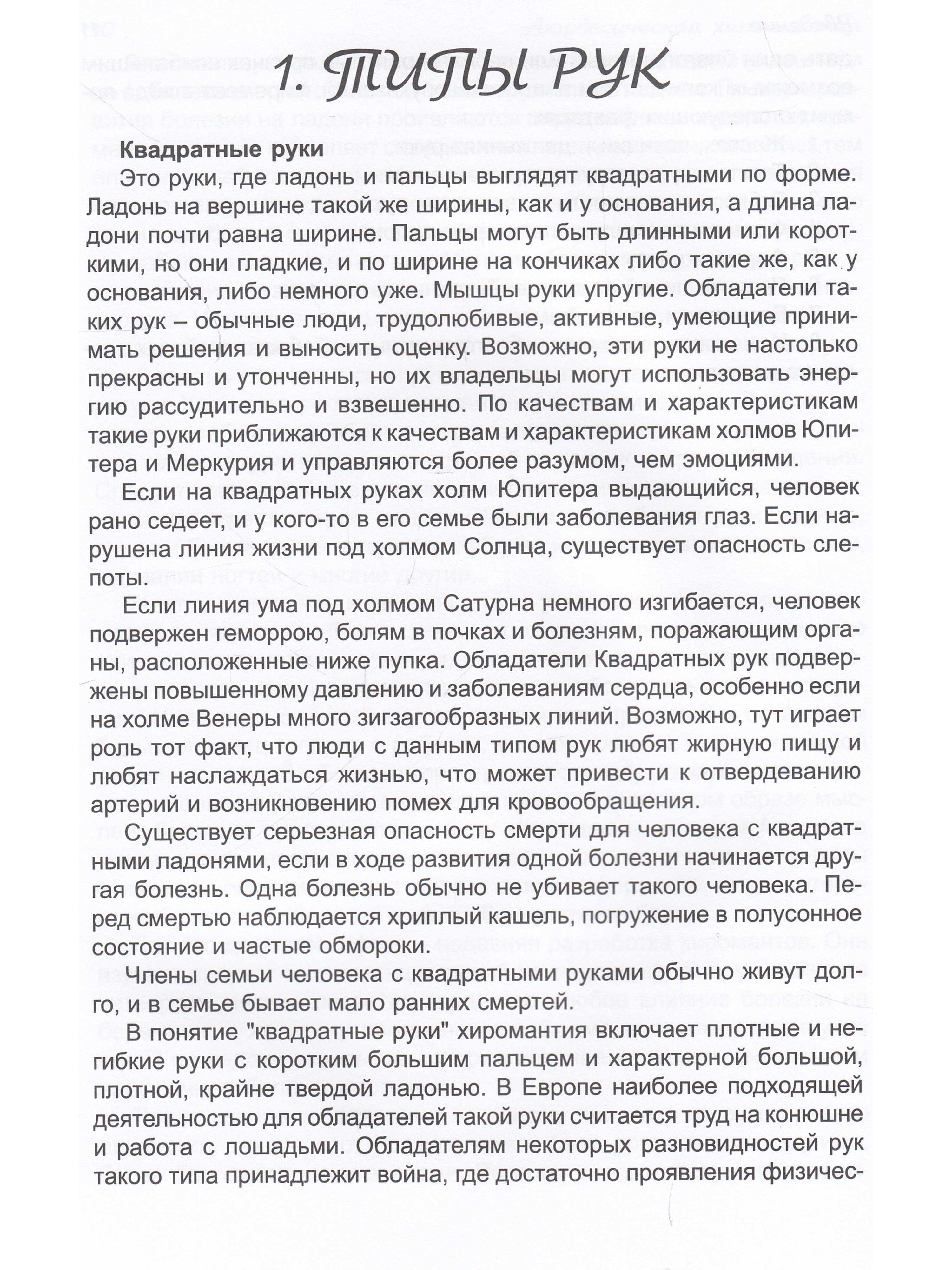 1. ТИПЫ РУК

Квадратные руки

Это руки, где ладонь и пальцы выглядят квадратными по форме. Ладонь на вершине такой же ширины, как и у основания, а длина ладони почти равна ширине. Пальцы могут быть длинными или короткими, но они гладкие, и по ширине на кончиках либо такие же, как у основания, либо немного уже. Мышцы руки упругие. Обладатели таких рук – обычные люди, трудолюбивые, активные, умеющие принимать решения и выносить оценку. Возможно, эти руки не настолько прекрасны и утонченны, но их владельцы могут использовать энергию рассудительно и взвешенно. По качествам и характеристикам такие руки приближаются к качествам и характеристикам холмов Юпитера и Меркурия и управляются более разумом, чем эмоциями.

Если на квадратных руках холм Юпитера выдающийся, человек рано седеет, и у кого-то в его семье были заболевания глаз. Если нарушена линия жизни под холмом Солнца, существует опасность слепоты.

Если линия ума под холмом Сатурна немного изгибается, человек подвержен геморрою, болям в почках и болезням, поражающим органы, расположенные ниже пупка. Обладатели Квадратных рук подвержены повышенному давлению и заболеваниям сердца, особенно если на холме Венеры много зигзагообразных линий. Возможно, тут играет роль тот факт, что люди с данным типом рук любят жирную пищу и любят наслаждаться жизнью, что может привести к отвердеванию артерий и возникновению помех для кровообращения.

Существует серьезная опасность смерти для человека с квадратными ладонями, если в ходе развития одной болезни начинается другая болезнь. Одна болезнь обычно не убивает такого человека. Перед смертью наблюдается хриплый кашель, погружение в полусонное состояние и частые обмороки.

Члены семьи человека с квадратными руками обычно живут долго, и в семье бывает мало ранних смертей.

В понятие "квадратные руки" хиромантия включает плотные и негибкие руки с коротким большим пальцем и характерной большой, плотной, крайне твердой ладонью. В Европе наиболее подходящей деятельностью для обладателей такой руки считается труд на конюшне и работа с лошадьми. Обладателям некоторых разновидностей рук такого типа принадлежит война, где достаточно проявления физичес-